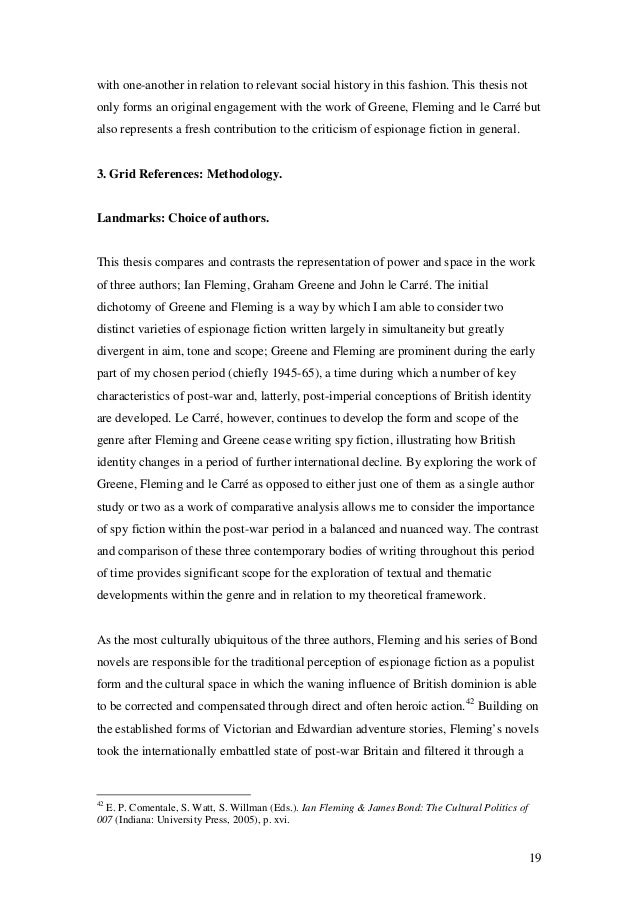 with one-another in relation to relevant social history in this fashion. This thesis not only forms an original engagement with the work of Greene, Fleming and le Carré but also represents a fresh contribution to the criticism of espionage fiction in general.

3. Grid References: Methodology.

Landmarks: Choice of authors.

This thesis compares and contrasts the representation of power and space in the work of three authors; Ian Fleming, Graham Greene and John le Carré. The initial dichotomy of Greene and Fleming is a way by which I am able to consider two distinct varieties of espionage fiction written largely in simultaneity but greatly divergent in aim, tone and scope; Greene and Fleming are prominent during the early part of my chosen period (chiefly 1945-65), a time during which a number of key characteristics of post-war and, latterly, post-imperial conceptions of British identity are developed. Le Carré, however, continues to develop the form and scope of the genre after Fleming and Greene cease writing spy fiction, illustrating how British identity changes in a period of further international decline. By exploring the work of Greene, Fleming and le Carré as opposed to either just one of them as a single author study or two as a work of comparative analysis allows me to consider the importance of spy fiction within the post-war period in a balanced and nuanced way. The contrast and comparison of these three contemporary bodies of writing throughout this period of time provides significant scope for the exploration of textual and thematic developments within the genre and in relation to my theoretical framework.

As the most culturally ubiquitous of the three authors, Fleming and his series of Bond novels are responsible for the traditional perception of espionage fiction as a populist form and the cultural space in which the waning influence of British dominion is able to be corrected and compensated through direct and often heroic action.$^{42}$ Building on the established forms of Victorian and Edwardian adventure stories, Fleming's novels took the internationally embattled state of post-war Britain and filtered it through a

$^{42}$ E. P. Comentale, S. Watt, S. Willman (Eds.). Ian Fleming & James Bond: The Cultural Politics of 007 (Indiana: University Press, 2005), p. xvi.

19